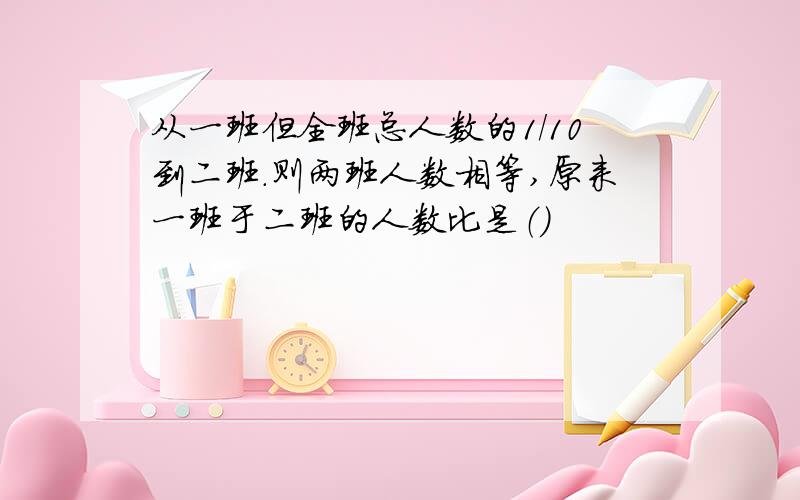 从一班但全班总人数的1/10到二班.则两班人数相等,原来一班于二班的人数比是()